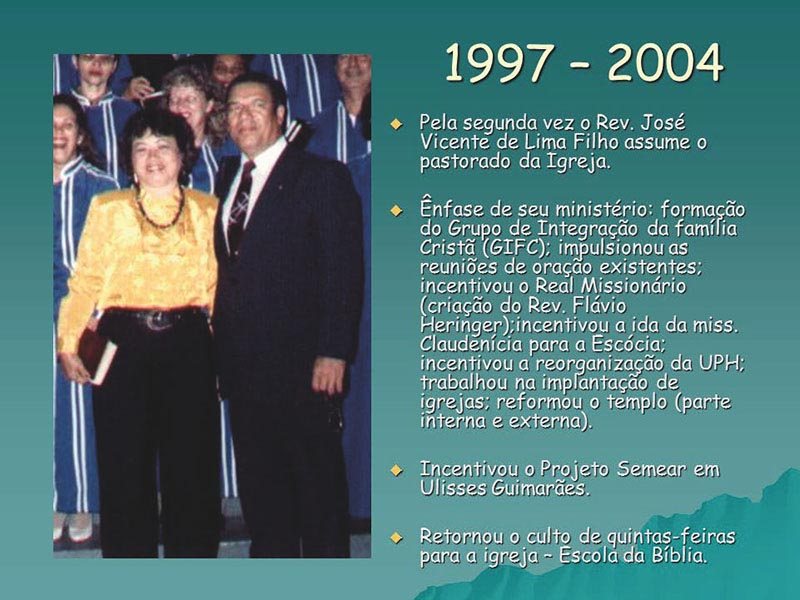 1997 – 2004

• Pela segunda vez o Rev. José Vicente de Lima Filho assume o pastorado da Igreja.

• Ênfase de seu ministério: formação do Grupo de Integração da família Cristã (GIFC); impulsionou as reuniões de oração existentes; incentivou o Real Missionário (criação do Rev. Flávio Heringer);incentivou a ida da miss. Claudenícia para a Escócia; incentivou a reorganização da UPH; trabalhou na implantação de igrejas; reformou o templo (parte interna e externa).

• Incentivou o Projeto Semear em Ulisses Guimarães.

• Retornou o culto de quintas-feiras para a igreja – Escola da Bíblia.